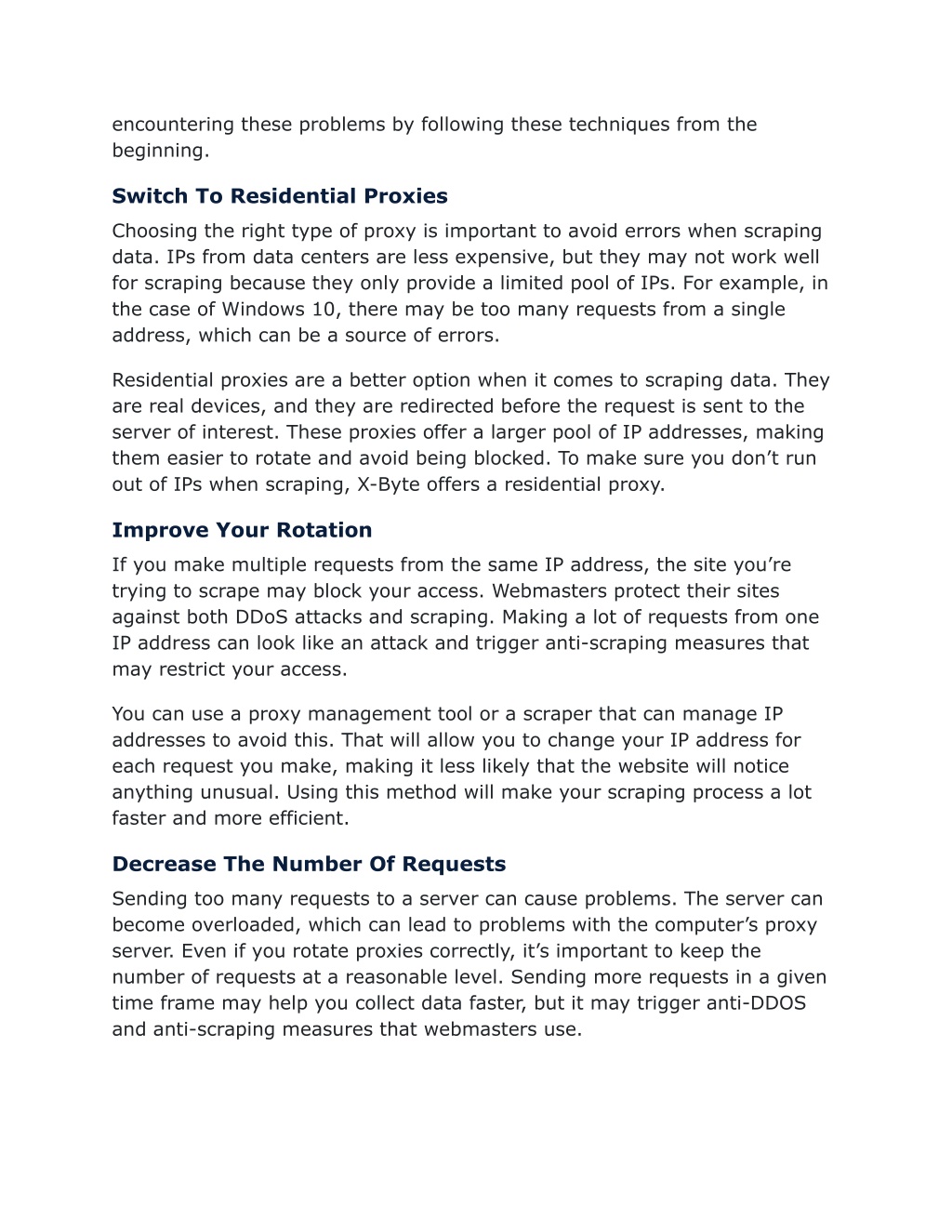 encountering these problems by following these techniques from the beginning.

Switch To Residential Proxies

Choosing the right type of proxy is important to avoid errors when scraping data. IPs from data centers are less expensive, but they may not work well for scraping because they only provide a limited pool of IPs. For example, in the case of Windows 10, there may be too many requests from a single address, which can be a source of errors.

Residential proxies are a better option when it comes to scraping data. They are real devices, and they are redirected before the request is sent to the server of interest. These proxies offer a larger pool of IP addresses, making them easier to rotate and avoid being blocked. To make sure you don’t run out of IPs when scraping, X-Byte offers a residential proxy.

Improve Your Rotation

If you make multiple requests from the same IP address, the site you’re trying to scrape may block your access. Webmasters protect their sites against both DDoS attacks and scraping. Making a lot of requests from one IP address can look like an attack and trigger anti-scraping measures that may restrict your access.

You can use a proxy management tool or a scraper that can manage IP addresses to avoid this. That will allow you to change your IP address for each request you make, making it less likely that the website will notice anything unusual. Using this method will make your scraping process a lot faster and more efficient.

Decrease The Number Of Requests

Sending too many requests to a server can cause problems. The server can become overloaded, which can lead to problems with the computer’s proxy server. Even if you rotate proxies correctly, it’s important to keep the number of requests at a reasonable level. Sending more requests in a given time frame may help you collect data faster, but it may trigger anti-DDOS and anti-scraping measures that webmasters use.